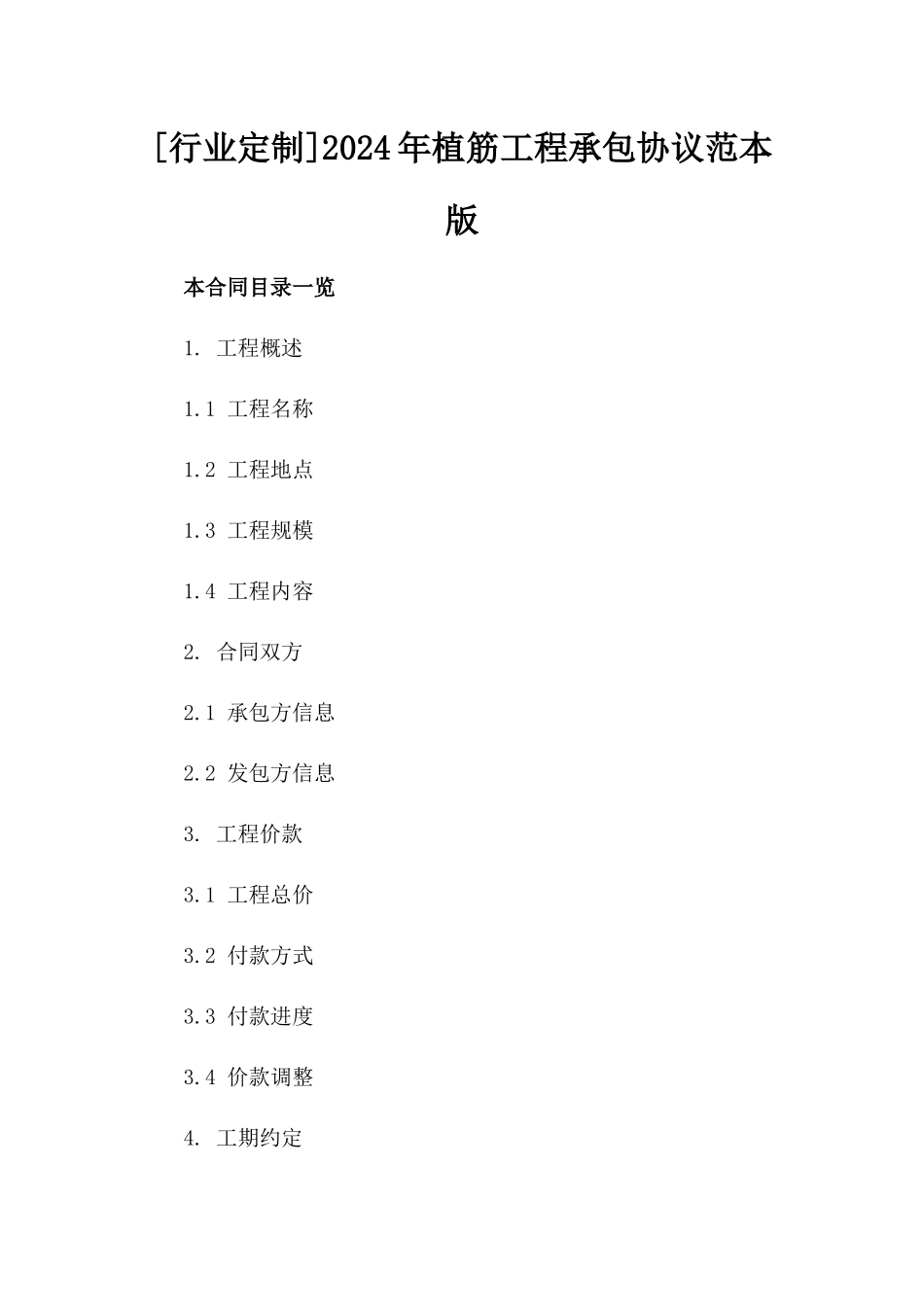 [行业定制]2024年植筋工程承包协议范本版

本合同目录一览

1. 工程概述

1.1 工程名称

1.2 工程地点

1.3 工程规模

1.4 工程内容

2. 合同双方

2.1 承包方信息

2.2 发包方信息

3. 工程价款

3.1 工程总价

3.2 付款方式

3.3 付款进度

3.4 价款调整

4. 工期约定